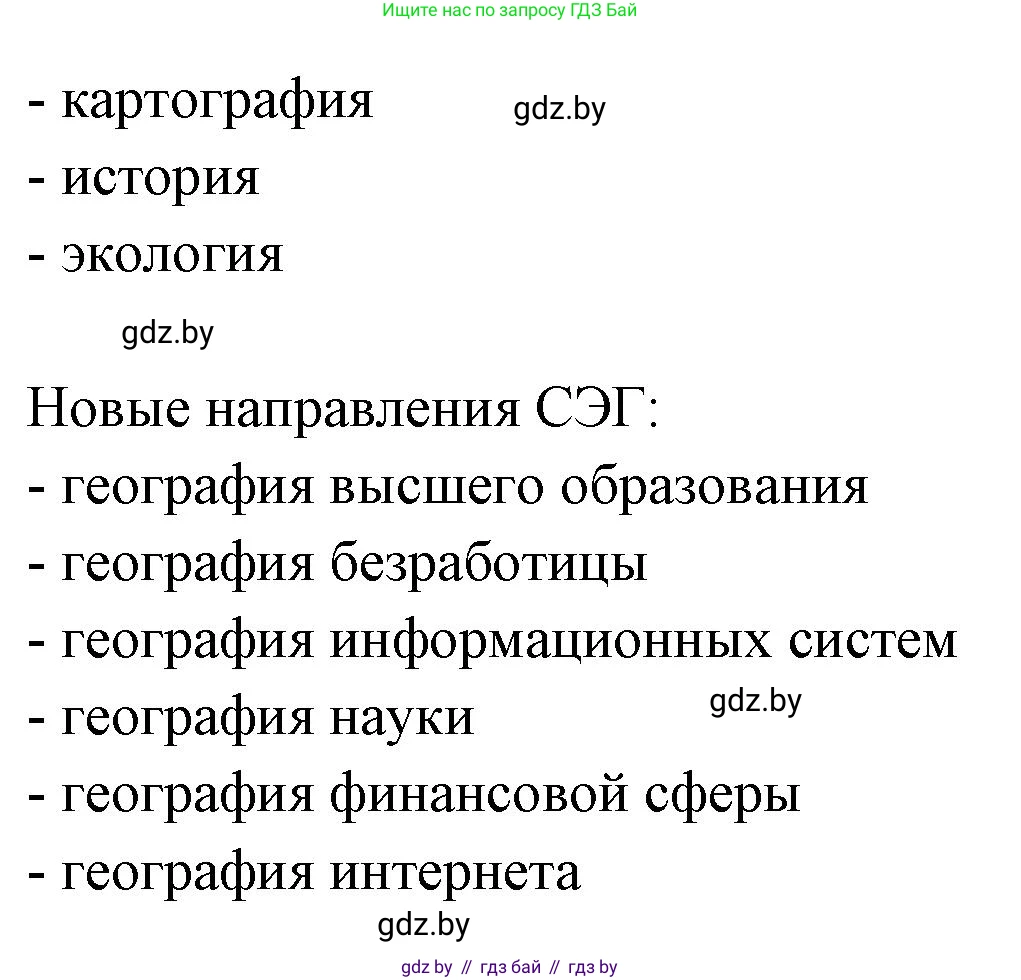 Ищите нас по запросу ГДЗ Бай

- картография gdz.by
- история
- экология

gdz.by

Новые направления СЭГ:
- география высшего образования
- география безработицы
- география информационных систем
- география науки gdz.by
- география финансовой сферы
- география интернета

gdz.by

gdz by // гдз бай // гдз by